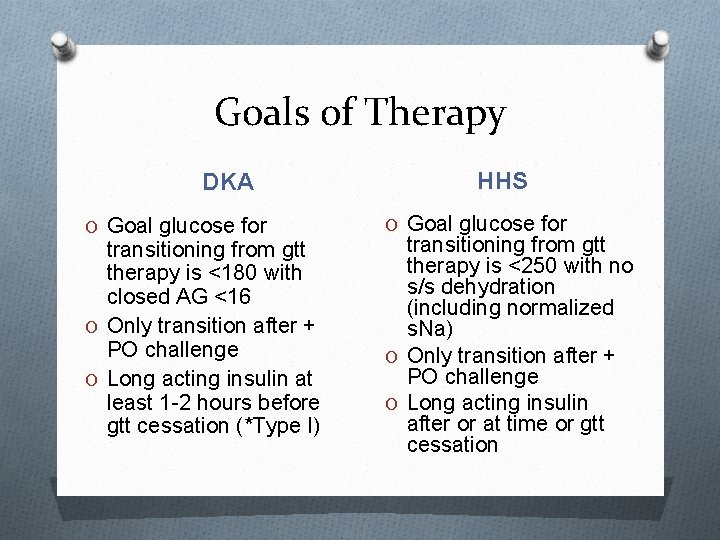 Goals of Therapy

DKA

O Goal glucose for transitioning from gtt therapy is <180 with closed AG <16
O Only transition after + PO challenge
O Long acting insulin at least 1-2 hours before gtt cessation (*Type I)

HHS

O Goal glucose for transitioning from gtt therapy is <250 with no s/s dehydration (including normalized sNa)
O Only transition after + PO challenge
O Long acting insulin after or at time or gtt cessation